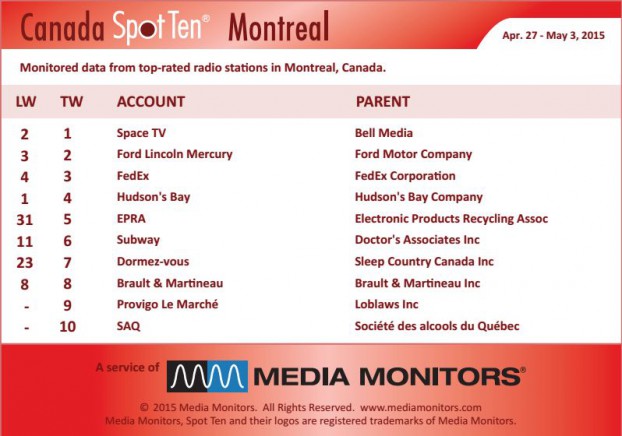 Canada Spot Ten® Montreal

Apr. 27 - May 3, 2015

Monitored data from top-rated radio stations in Montreal, Canada.

| LW | TW | ACCOUNT | PARENT |
|---|---|---|---|
| 2 | 1 | Space TV | Bell Media |
| 3 | 2 | Ford Lincoln Mercury | Ford Motor Company |
| 4 | 3 | FedEx | FedEx Corporation |
| 1 | 4 | Hudson's Bay | Hudson's Bay Company |
| 31 | 5 | EPRA | Electronic Products Recycling Assoc |
| 11 | 6 | Subway | Doctor's Associates Inc |
| 23 | 7 | Dormez-vous | Sleep Country Canada Inc |
| 8 | 8 | Brault & Martineau | Brault & Martineau Inc |
| - | 9 | Provigo Le Marché | Loblaws Inc |
| - | 10 | SAQ | Société des alcools du Québec |

A service of MEDIA MONITORS®

© 2015 Media Monitors. All Rights Reserved. www.mediamonitors.com
Media Monitors, Spot Ten and their logos are registered trademarks of Media Monitors.